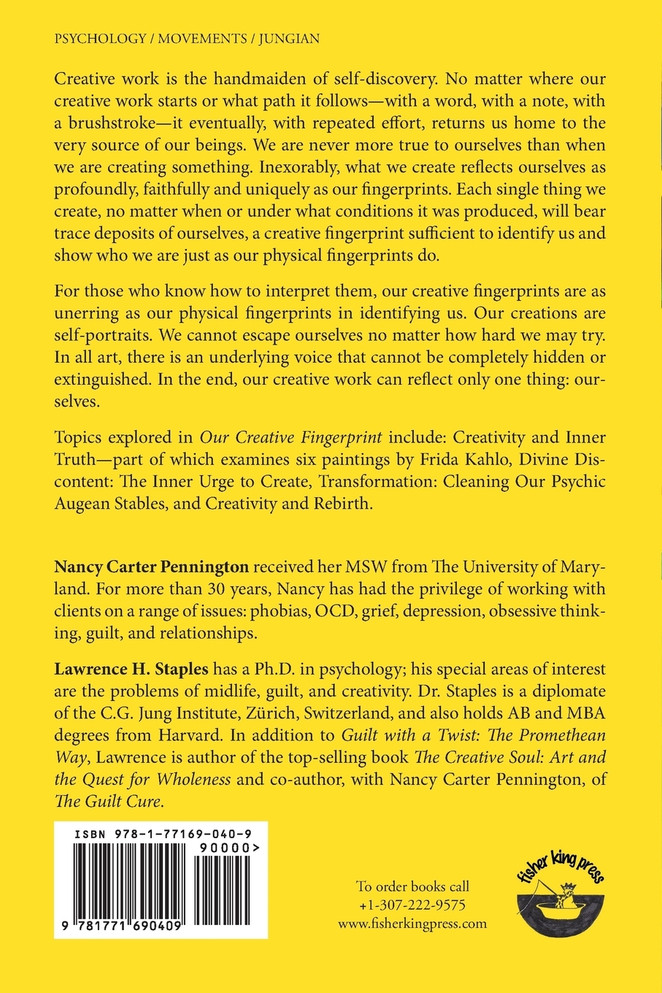 PSYCHOLOGY / MOVEMENTS / JUNGIAN

Creative work is the handmaiden of self-discovery. No matter where our creative work starts or what path it follows—with a word, with a note, with a brushstroke—it eventually, with repeated effort, returns us home to the very source of our beings. We are never more true to ourselves than when we are creating something. Inexorably, what we create reflects ourselves as profoundly, faithfully and uniquely as our fingerprints. Each single thing we create, no matter when or under what conditions it was produced, will bear trace deposits of ourselves, a creative fingerprint sufficient to identify us and show who we are just as our physical fingerprints do.

For those who know how to interpret them, our creative fingerprints are as unerring as our physical fingerprints in identifying us. Our creations are self-portraits. We cannot escape ourselves no matter how hard we may try. In all art, there is an underlying voice that cannot be completely hidden or extinguished. In the end, our creative work can reflect only one thing: ourselves.

Topics explored in Our Creative Fingerprint include: Creativity and Inner Truth—part of which examines six paintings by Frida Kahlo, Divine Discontent: The Inner Urge to Create, Transformation: Cleaning Our Psychic Augean Stables, and Creativity and Rebirth.

Nancy Carter Pennington received her MSW from The University of Maryland. For more than 30 years, Nancy has had the privilege of working with clients on a range of issues: phobias, OCD, grief, depression, obsessive thinking, guilt, and relationships.

Lawrence H. Staples has a Ph.D. in psychology; his special areas of interest are the problems of midlife, guilt, and creativity. Dr. Staples is a diplomate of the C.G. Jung Institute, Zürich, Switzerland, and also holds AB and MBA degrees from Harvard. In addition to Guilt with a Twist: The Promethean Way, Lawrence is author of the top-selling book The Creative Soul: Art and the Quest for Wholeness and co-author, with Nancy Carter Pennington, of The Guilt Cure.

ISBN 978-1-77169-040-9

90000>

9 781771 690409

To order books call
+1-307-222-9575
www.fisherkingpress.com

fisher king press